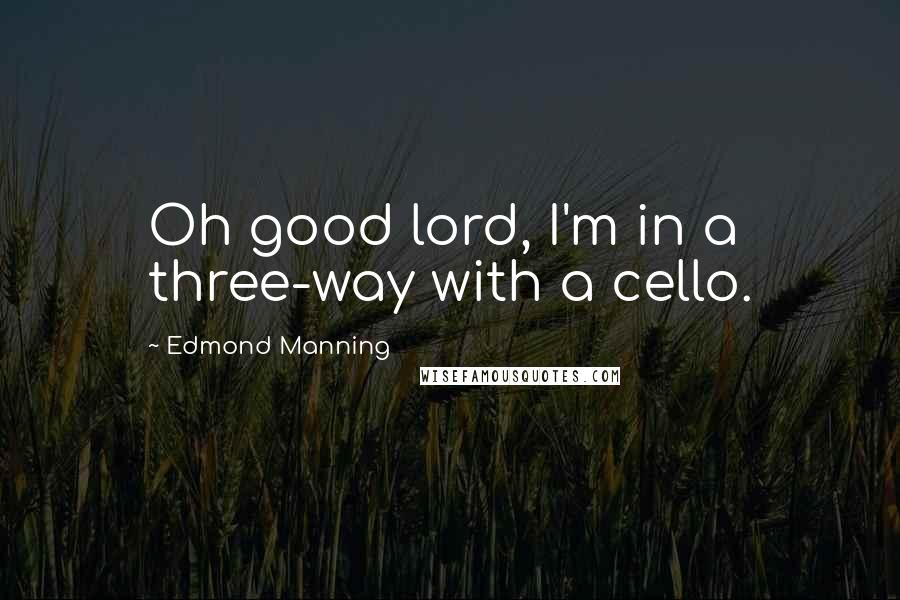 Oh good lord, I'm in a three-way with a cello.

~ Edmond Manning

WISEFAMOUSQUOTES.COM